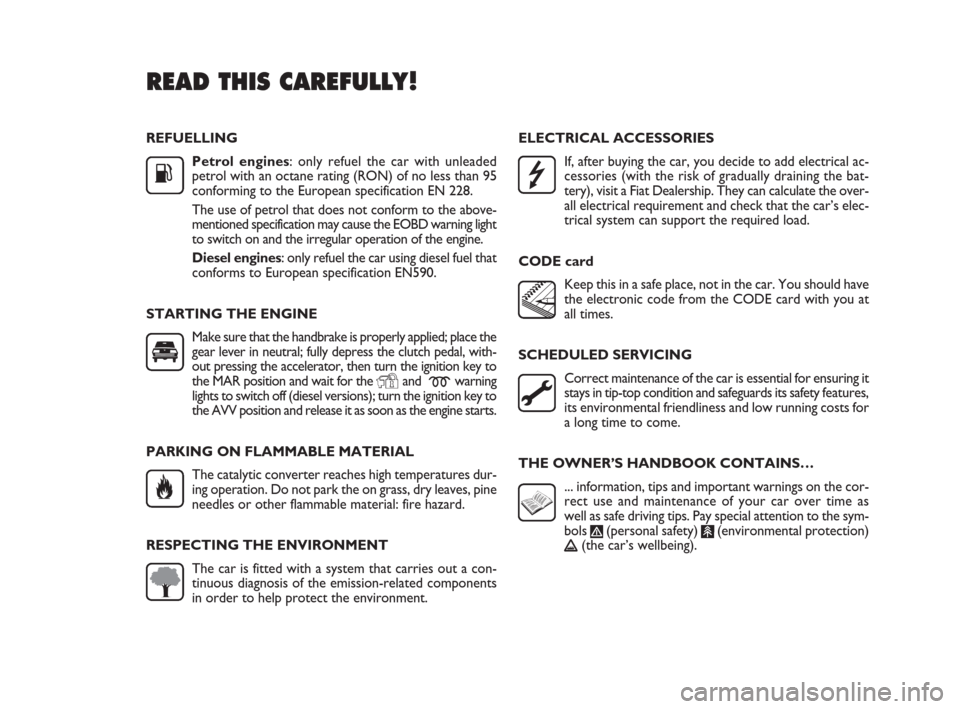 READ THIS CAREFULLY!

REFUELLING

Petrol engines: only refuel the car with unleaded petrol with an octane rating (RON) of no less than 95 conforming to the European specification EN 228.

The use of petrol that does not conform to the above-mentioned specification may cause the EOBD warning light to switch on and the irregular operation of the engine.

Diesel engines: only refuel the car using diesel fuel that conforms to European specification EN590.

STARTING THE ENGINE

Make sure that the handbrake is properly applied; place the gear lever in neutral; fully depress the clutch pedal, without pressing the accelerator, then turn the ignition key to the MAR position and wait for the and warning lights to switch off (diesel versions); turn the ignition key to the AVV position and release it as soon as the engine starts.

PARKING ON FLAMMABLE MATERIAL

The catalytic converter reaches high temperatures during operation. Do not park the on grass, dry leaves, pine needles or other flammable material: fire hazard.

RESPECTING THE ENVIRONMENT

The car is fitted with a system that carries out a continuous diagnosis of the emission-related components in order to help protect the environment.

ELECTRICAL ACCESSORIES

If, after buying the car, you decide to add electrical accessories (with the risk of gradually draining the battery), visit a Fiat Dealership. They can calculate the overall electrical requirement and check that the car's electrical system can support the required load.

CODE card

Keep this in a safe place, not in the car. You should have the electronic code from the CODE card with you at all times.

SCHEDULED SERVICING

Correct maintenance of the car is essential for ensuring it stays in tip-top condition and safeguards its safety features, its environmental friendliness and low running costs for a long time to come.

THE OWNER'S HANDBOOK CONTAINS…

... information, tips and important warnings on the correct use and maintenance of your car over time as well as safe driving tips. Pay special attention to the symbols (personal safety) (environmental protection) (the car's wellbeing).

carmanualsonline.info